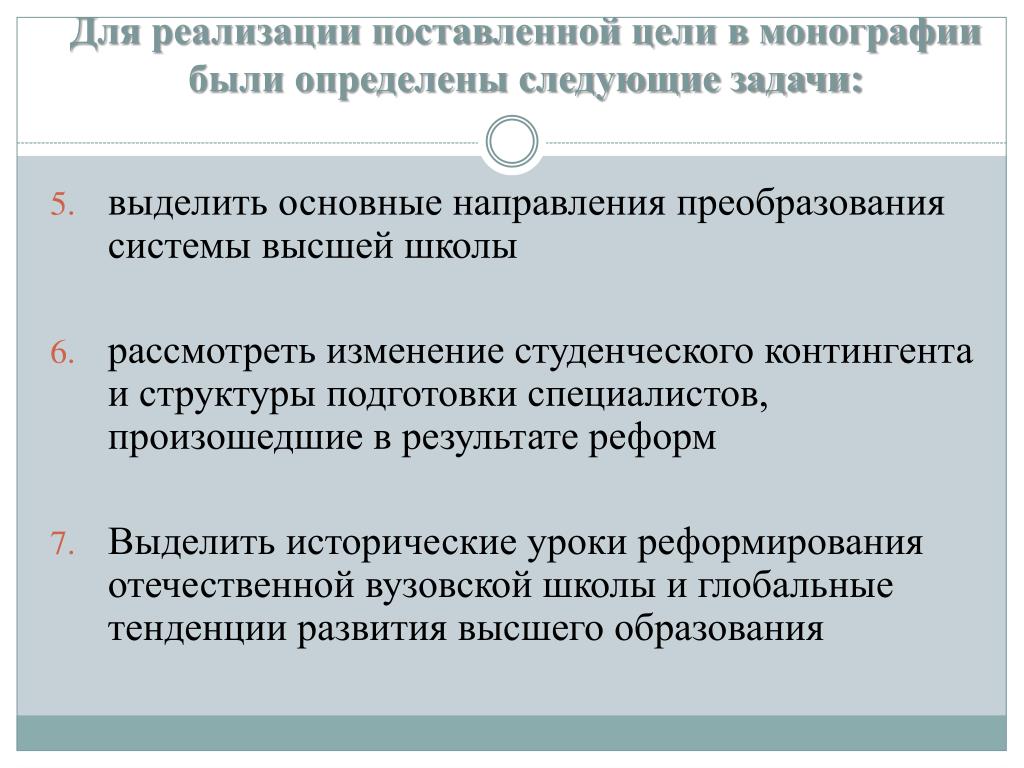 Для реализации поставленной цели в монографии были определены следующие задачи:

5. выделить основные направления преобразования системы высшей школы

6. рассмотреть изменение студенческого контингента и структуры подготовки специалистов, произошедшие в результате реформ

7. Выделить исторические уроки реформирования отечественной вузовской школы и глобальные тенденции развития высшего образования